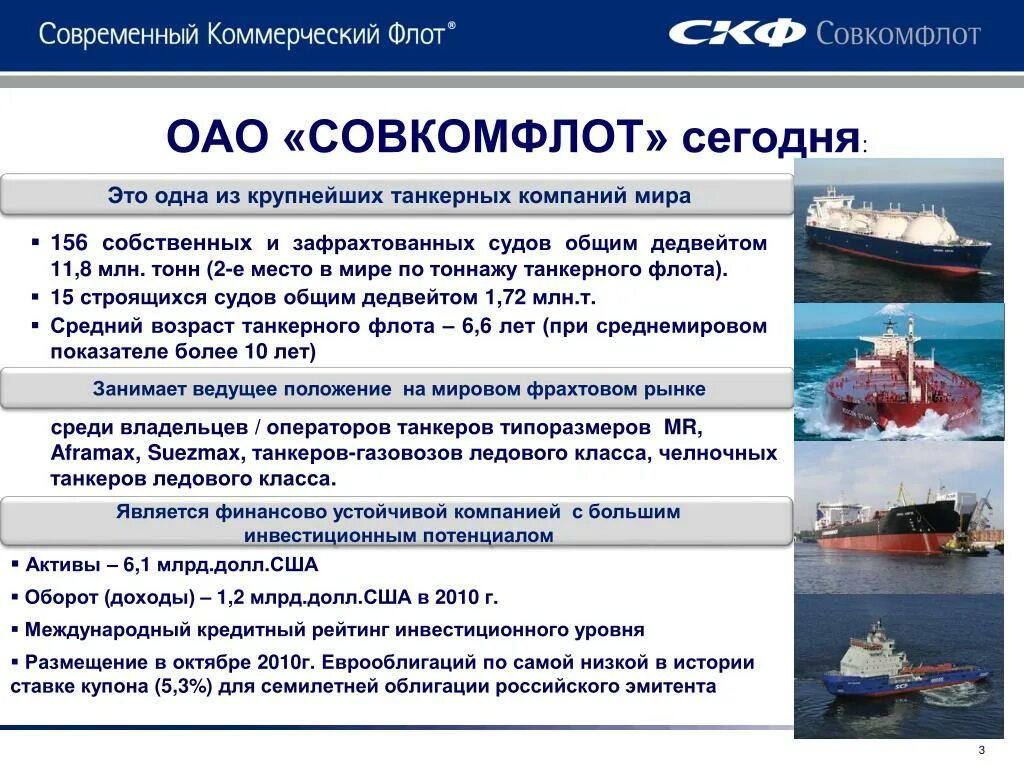 Современный Коммерческий Флот®

СКФ Совкомфлот

ОАО «СОВКОМФЛОТ» сегодня:

Это одна из крупнейших танкерных компаний мира

▪ 156 собственных и зафрахтованных судов общим дедвейтом 11,8 млн. тонн (2-е место в мире по тоннажу танкерного флота).

▪ 15 строящихся судов общим дедвейтом 1,72 млн.т.

▪ Средний возраст танкерного флота – 6,6 лет (при среднемировом показателе более 10 лет)

Занимает ведущее положение на мировом фрахтовом рынке

среди владельцев / операторов танкеров типоразмеров MR, Aframax, Suezmax, танкеров-газовозов ледового класса, челночных танкеров ледового класса.

Является финансово устойчивой компанией с большим инвестиционным потенциалом

▪ Активы – 6,1 млрд.долл.США

▪ Оборот (доходы) – 1,2 млрд.долл.США в 2010 г.

▪ Международный кредитный рейтинг инвестиционного уровня

▪ Размещение в октябре 2010г. Еврооблигаций по самой низкой в истории ставке купона (5,3%) для семилетней облигации российского эмитента

3